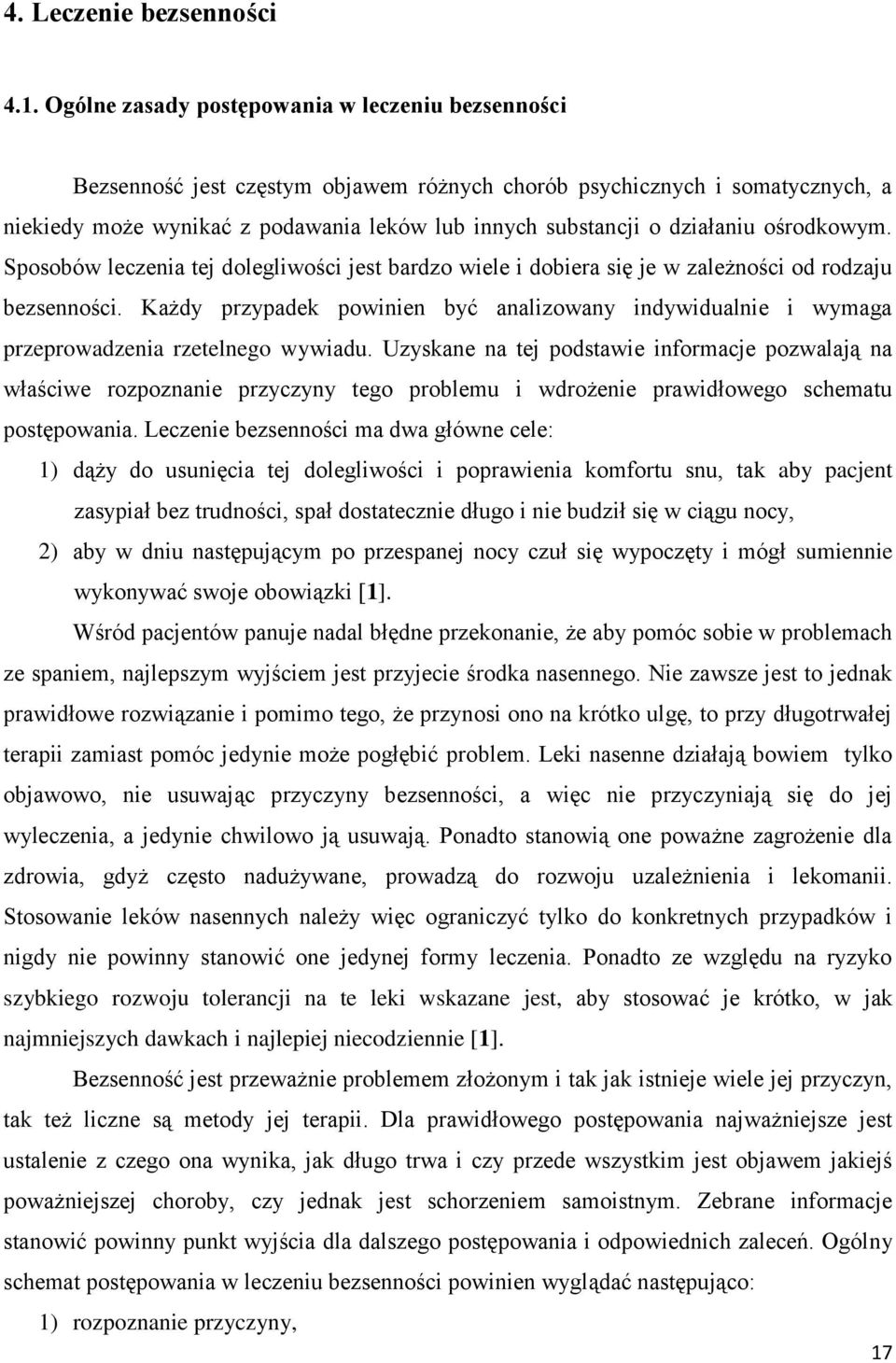 4. Leczenie bezsenności

4.1. Ogólne zasady postępowania w leczeniu bezsenności

Bezsenność jest częstym objawem różnych chorób psychicznych i somatycznych, a niekiedy może wynikać z podawania leków lub innych substancji o działaniu ośrodkowym. Sposobów leczenia tej dolegliwości jest bardzo wiele i dobiera się je w zależności od rodzaju bezsenności. Każdy przypadek powinien być analizowany indywidualnie i wymaga przeprowadzenia rzetelnego wywiadu. Uzyskane na tej podstawie informacje pozwalają na właściwe rozpoznanie przyczyny tego problemu i wdrożenie prawidłowego schematu postępowania. Leczenie bezsenności ma dwa główne cele:

1) dąży do usunięcia tej dolegliwości i poprawienia komfortu snu, tak aby pacjent zasypiał bez trudności, spał dostatecznie długo i nie budził się w ciągu nocy,

2) aby w dniu następującym po przespanej nocy czuł się wypoczęty i mógł sumiennie wykonywać swoje obowiązki [1].

Wśród pacjentów panuje nadal błędne przekonanie, że aby pomóc sobie w problemach ze spaniem, najlepszym wyjściem jest przyjecie środka nasennego. Nie zawsze jest to jednak prawidłowe rozwiązanie i pomimo tego, że przynosi ono na krótko ulgę, to przy długotrwałej terapii zamiast pomóc jedynie może pogłębić problem. Leki nasenne działają bowiem tylko objawowo, nie usuwając przyczyny bezsenności, a więc nie przyczyniają się do jej wyleczenia, a jedynie chwilowo ją usuwają. Ponadto stanowią one poważne zagrożenie dla zdrowia, gdyż często nadużywane, prowadzą do rozwoju uzależnienia i lekomanii. Stosowanie leków nasennych należy więc ograniczyć tylko do konkretnych przypadków i nigdy nie powinny stanowić one jedynej formy leczenia. Ponadto ze względu na ryzyko szybkiego rozwoju tolerancji na te leki wskazane jest, aby stosować je krótko, w jak najmniejszych dawkach i najlepiej niecodziennie [1].

Bezsenność jest przeważnie problemem złożonym i tak jak istnieje wiele jej przyczyn, tak też liczne są metody jej terapii. Dla prawidłowego postępowania najważniejsze jest ustalenie z czego ona wynika, jak długo trwa i czy przede wszystkim jest objawem jakiejś poważniejszej choroby, czy jednak jest schorzeniem samoistnym. Zebrane informacje stanowić powinny punkt wyjścia dla dalszego postępowania i odpowiednich zaleceń. Ogólny schemat postępowania w leczeniu bezsenności powinien wyglądać następująco:

1) rozpoznanie przyczyny,

17